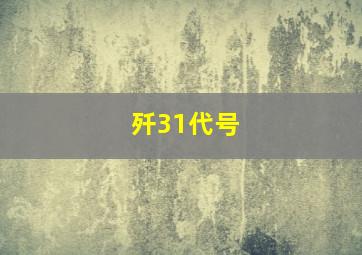 歼31代号